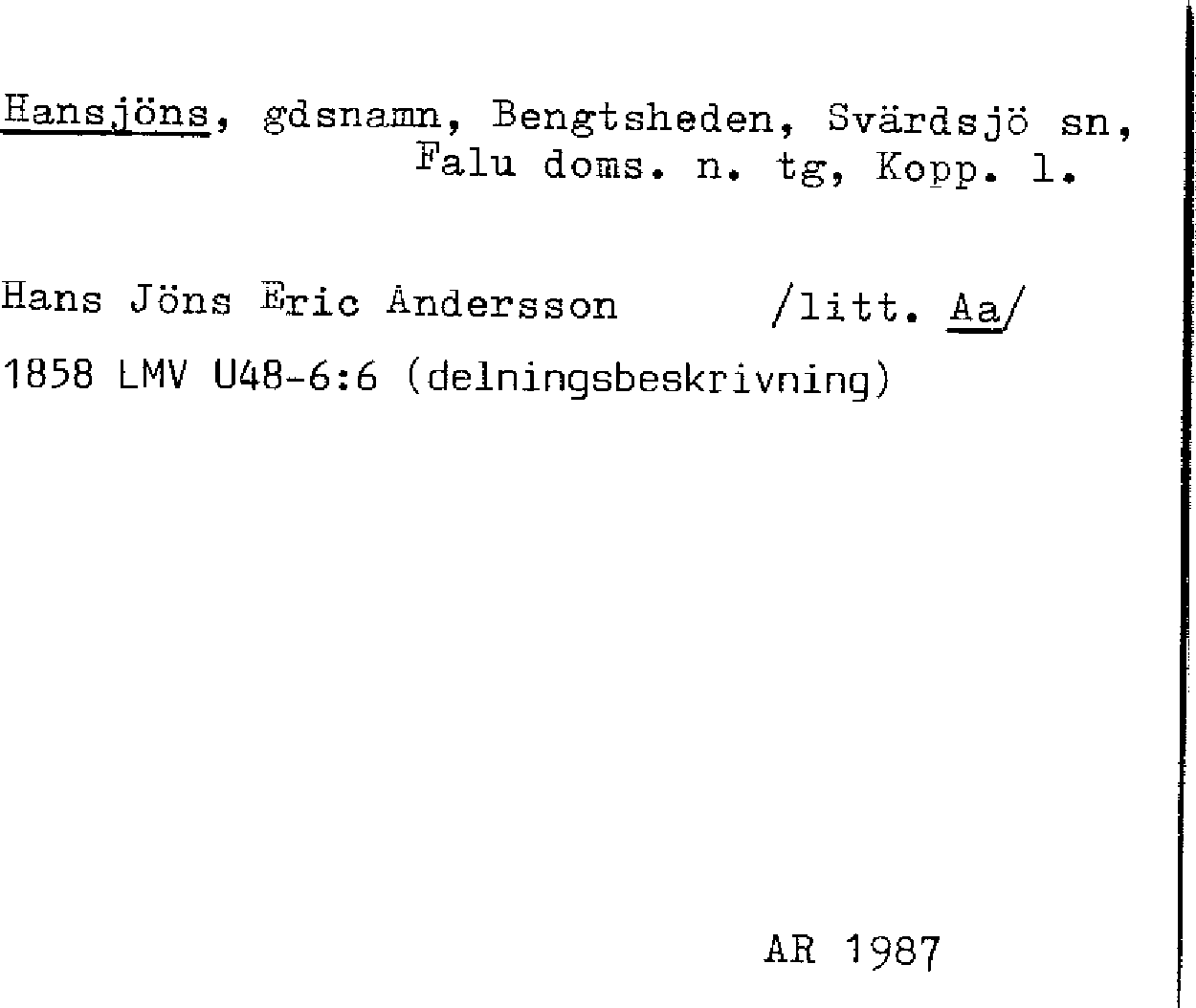 Hansjöns, gdsnamn, Bengtsheden, Svärdsjö sn, Falu doms. n. tg, Kopp. l.

Hans Jöns Eric Andersson /litt. Aa/

1858 LMV U48-6:6 (delningsbeskrivning)

AR 1987